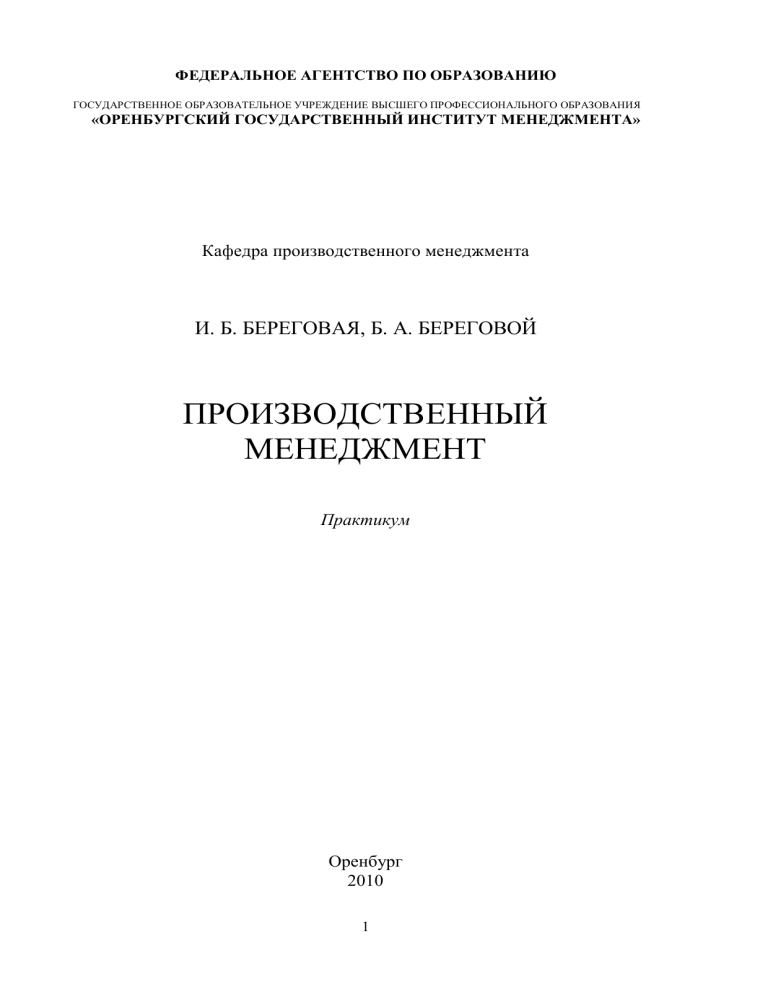 ФЕДЕРАЛЬНОЕ АГЕНТСТВО ПО ОБРАЗОВАНИЮ

ГОСУДАРСТВЕННОЕ ОБРАЗОВАТЕЛЬНОЕ УЧРЕЖДЕНИЕ ВЫСШЕГО ПРОФЕССИОНАЛЬНОГО ОБРАЗОВАНИЯ
«ОРЕНБУРГСКИЙ ГОСУДАРСТВЕННЫЙ ИНСТИТУТ МЕНЕДЖМЕНТА»

Кафедра производственного менеджмента

И. Б. БЕРЕГОВАЯ, Б. А. БЕРЕГОВОЙ

ПРОИЗВОДСТВЕННЫЙ
МЕНЕДЖМЕНТ

Практикум

Оренбург
2010

1